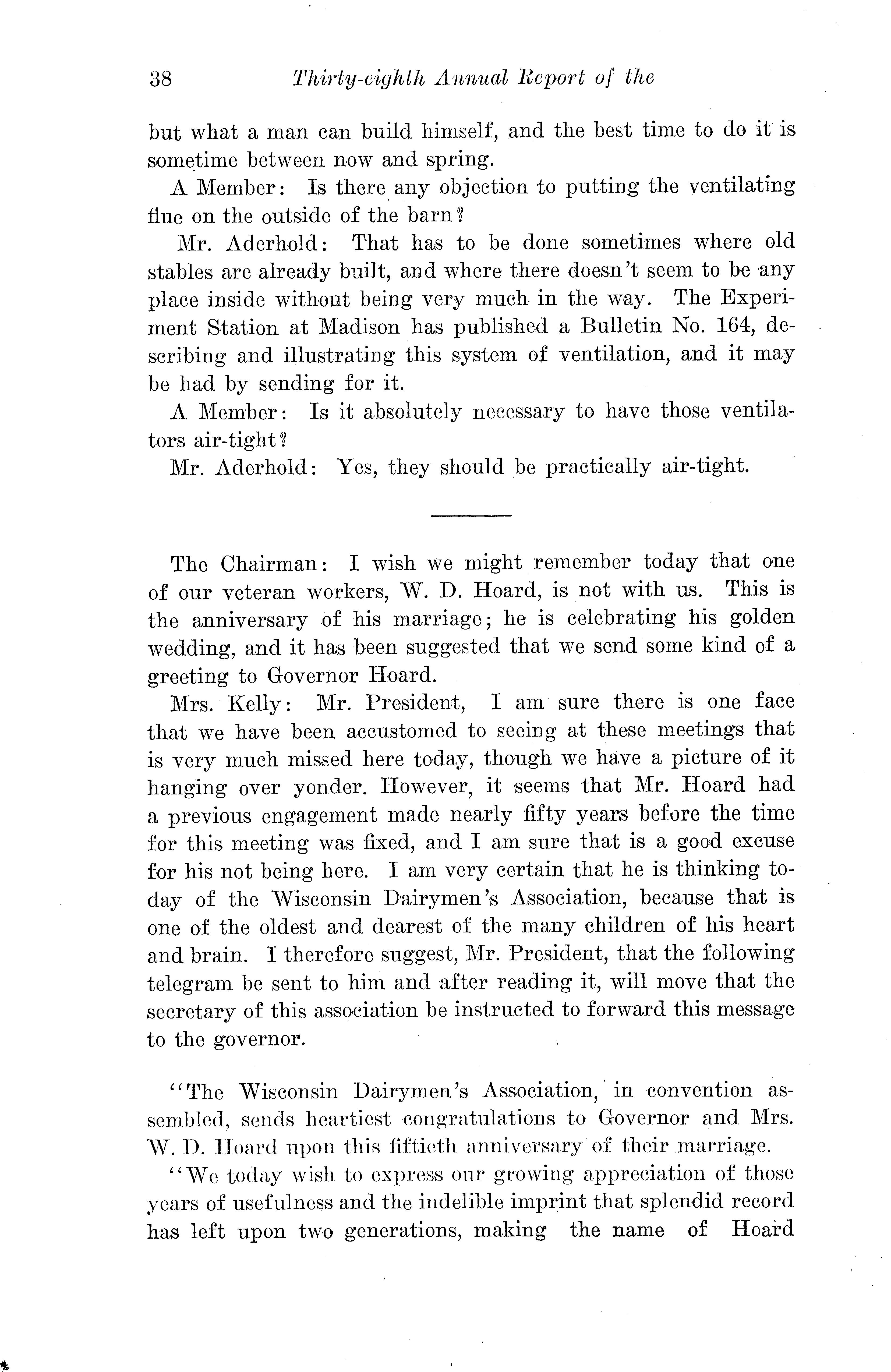 38 Thirty-eighth Annual Report of the

but what a man can build himself, and the best time to do it is sometime between now and spring.

A Member: Is there any objection to putting the ventilating flue on the outside of the barn?

Mr. Aderhold: That has to be done sometimes where old stables are already built, and where there doesn't seem to be any place inside without being very much in the way. The Experiment Station at Madison has published a Bulletin No. 164, describing and illustrating this system of ventilation, and it may be had by sending for it.

A Member: Is it absolutely necessary to have those ventilators air-tight?

Mr. Aderhold: Yes, they should be practically air-tight.

The Chairman: I wish we might remember today that one of our veteran workers, W. D. Hoard, is not with us. This is the anniversary of his marriage; he is celebrating his golden wedding, and it has been suggested that we send some kind of a greeting to Governor Hoard.

Mrs. Kelly: Mr. President, I am sure there is one face that we have been accustomed to seeing at these meetings that is very much missed here today, though we have a picture of it hanging over yonder. However, it seems that Mr. Hoard had a previous engagement made nearly fifty years before the time for this meeting was fixed, and I am sure that is a good excuse for his not being here. I am very certain that he is thinking today of the Wisconsin Dairymen's Association, because that is one of the oldest and dearest of the many children of his heart and brain. I therefore suggest, Mr. President, that the following telegram be sent to him and after reading it, will move that the secretary of this association be instructed to forward this message to the governor.

"The Wisconsin Dairymen's Association, in convention assembled, sends heartiest congratulations to Governor and Mrs. W. D. Hoard upon this fiftieth anniversary of their marriage.

"We today wish to express our growing appreciation of those years of usefulness and the indelible imprint that splendid record has left upon two generations, making the name of Hoard